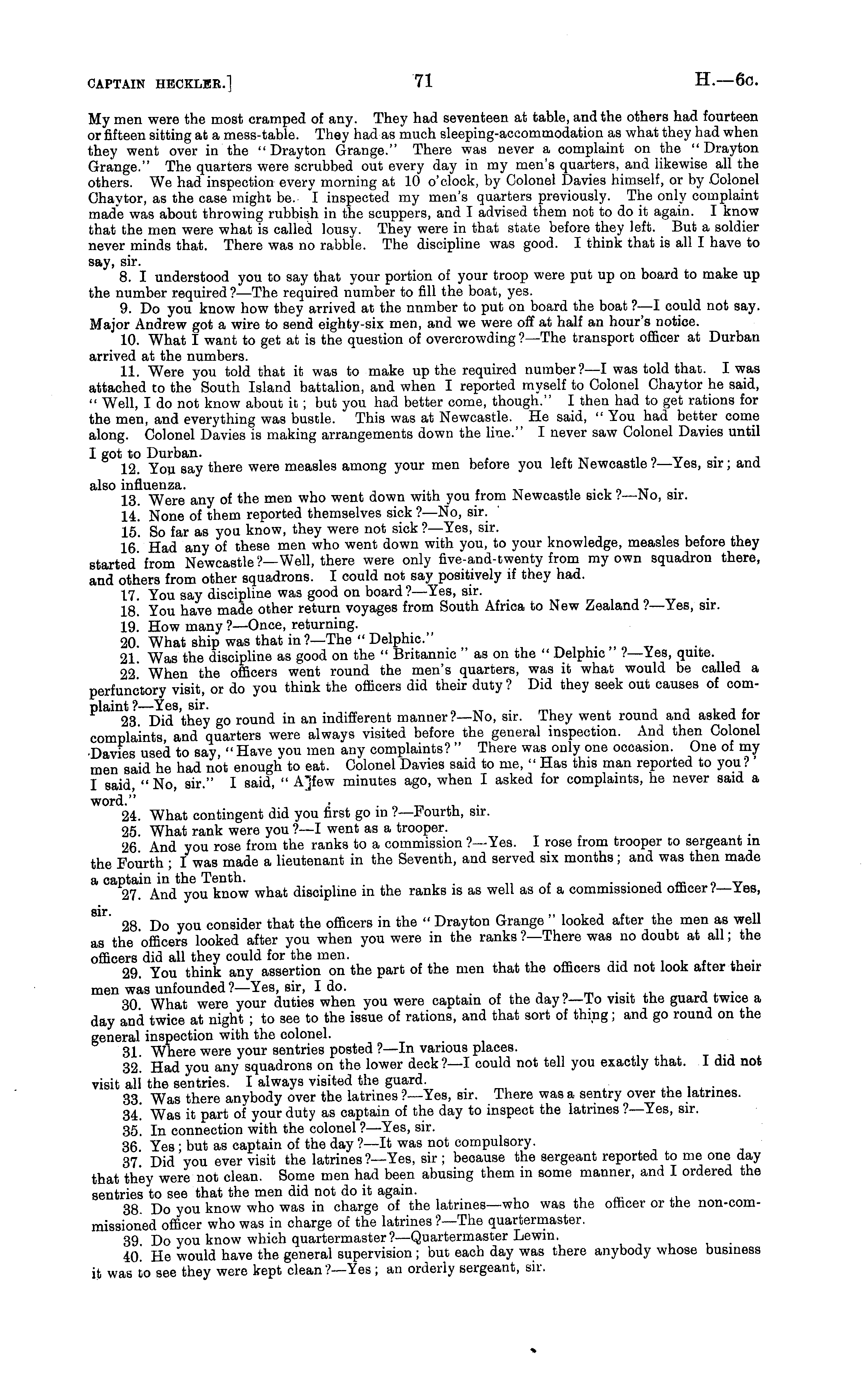 CAPTAIN HECKLER.] 71 H.—6c.

My men were the most cramped of any. They had seventeen at table, and the others had fourteen or fifteen sitting at a mess-table. They had as much sleeping-accommodation as what they had when they went over in the "Drayton Grange." There was never a complaint on the "Drayton Grange." The quarters were scrubbed out every day in my men's quarters, and likewise all the others. We had inspection every morning at 10 o'clock, by Colonel Davies himself, or by Colonel Chaytor, as the case might be. I inspected my men's quarters previously. The only complaint made was about throwing rubbish in the scuppers, and I advised them not to do it again. I know that the men were what is called lousy. They were in that state before they left. But a soldier never minds that. There was no rabble. The discipline was good. I think that is all I have to say, sir.

8. I understood you to say that your portion of your troop were put up on board to make up the number required?—The required number to fill the boat, yes.

9. Do you know how they arrived at the nnmber to put on board the boat?—I could not say. Major Andrew got a wire to send eighty-six men, and we were off at half an hour's notice.

10. What I want to get at is the question of overcrowding?—The transport officer at Durban arrived at the numbers.

11. Were you told that it was to make up the required number?—I was told that. I was attached to the South Island battalion, and when I reported myself to Colonel Chaytor he said, "Well, I do not know about it; but you had better come, though." I then had to get rations for the men, and everything was bustle. This was at Newcastle. He said, "You had better come along. Colonel Davies is making arrangements down the line." I never saw Colonel Davies until I got to Durban.

12. You say there were measles among your men before you left Newcastle?—Yes, sir; and also influenza.

13. Were any of the men who went down with you from Newcastle sick?—No, sir.

14. None of them reported themselves sick?—No, sir.

15. So far as you know, they were not sick?—Yes, sir.

16. Had any of these men who went down with you, to your knowledge, measles before they started from Newcastle?—Well, there were only five-and-twenty from my own squadron there, and others from other squadrons. I could not say positively if they had.

17. You say discipline was good on board?—Yes, sir.

18. You have made other return voyages from South Africa to New Zealand?—Yes, sir.

19. How many?—Once, returning.

20. What ship was that in?—The "Delphic."

21. Was the discipline as good on the "Britannic" as on the "Delphic"?—Yes, quite.

22. When the officers went round the men's quarters, was it what would be called a perfunctory visit, or do you think the officers did their duty? Did they seek out causes of complaint?—Yes, sir.

23. Did they go round in an indifferent manner?—No, sir. They went round and asked for complaints, and quarters were always visited before the general inspection. And then Colonel Davies used to say, "Have you men any complaints?" There was only one occasion. One of my men said he had not enough to eat. Colonel Davies said to me, "Has this man reported to you?" I said, "No, sir." I said, "A few minutes ago, when I asked for complaints, he never said a word."

24. What contingent did you first go in?—Fourth, sir.

25. What rank were you?—I went as a trooper.

26. And you rose from the ranks to a commission?—Yes. I rose from trooper to sergeant in the Fourth; I was made a lieutenant in the Seventh, and served six months; and was then made a captain in the Tenth.

27. And you know what discipline in the ranks is as well as of a commissioned officer?—Yes, sir.

28. Do you consider that the officers in the "Drayton Grange" looked after the men as well as the officers looked after you when you were in the ranks?—There was no doubt at all; the officers did all they could for the men.

29. You think any assertion on the part of the men that the officers did not look after their men was unfounded?—Yes, sir, I do.

30. What were your duties when you were captain of the day?—To visit the guard twice a day and twice at night; to see to the issue of rations, and that sort of thing; and go round on the general inspection with the colonel.

31. Where were your sentries posted?—In various places.

32. Had you any squadrons on the lower deck?—I could not tell you exactly that. I did not visit all the sentries. I always visited the guard.

33. Was there anybody over the latrines?—Yes, sir. There was a sentry over the latrines.

34. Was it part of your duty as captain of the day to inspect the latrines?—Yes, sir.

35. In connection with the colonel?—Yes, sir.

36. Yes; but as captain of the day?—It was not compulsory.

37. Did you ever visit the latrines?—Yes, sir; because the sergeant reported to me one day that they were not clean. Some men had been abusing them in some manner, and I ordered the sentries to see that the men did not do it again.

38. Do you know who was in charge of the latrines—who was the officer or the non-commissioned officer who was in charge of the latrines?—The quartermaster.

39. Do you know which quartermaster?—Quartermaster Lewin.

40. He would have the general supervision; but each day was there anybody whose business it was to see they were kept clean?—Yes; an orderly sergeant, sir.